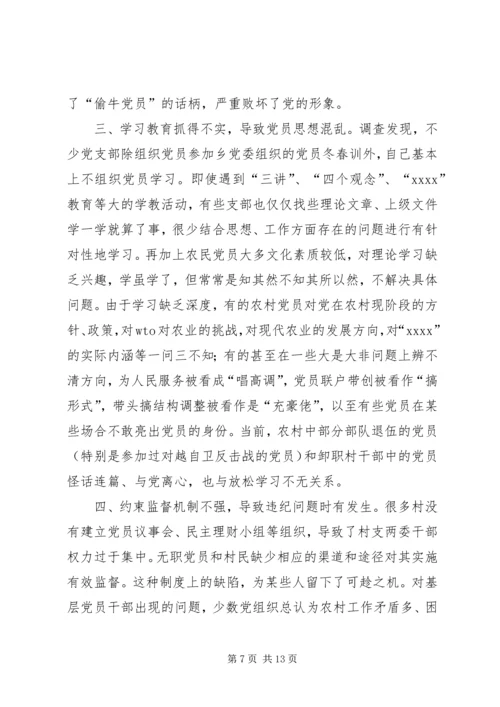 了“偷牛党员”的话柄，严重败坏了党的形象。

三、学习教育抓得不实，导致党员思想混乱。调查发现，不少党支部除组织党员参加乡党委组织的党员冬春训外，自己基本上不组织党员学习。即使遇到“三讲”、“四个观念”、“xxxx”教育等大的学教活动，有些支部也仅仅找些理论文章、上级文件学一学就算了事，很少结合思想、工作方面存在的问题进行有针对性地学习。再加上农民党员大多文化素质较低，对理论学习缺乏兴趣，学虽学了，但常常是知其然不知其所以然，不解决具体问题。由于学习缺乏深度，有的农村党员对党在农村现阶段的方针、政策，对wto对农业的挑战，对现代农业的发展方向，对“xxxx”的实际内涵等一问三不知；有的甚至在一些大是大非问题上辨不清方向，为人民服务被看成“唱高调”，党员联户带创被看作“搞形式”，带头搞结构调整被看作是“充豪佬”，以至有些党员在某些场合不敢亮出党员的身份。当前，农村中部分部队退伍的党员（特别是参加过对越自卫反击战的党员）和卸职村干部中的党员怪话连篇、与党离心，也与放松学习不无关系。

四、约束监督机制不强，导致违纪问题时有发生。很多村没有建立党员议事会、民主理财小组等组织，导致了村支两委干部权力过于集中。无职党员和村民缺少相应的渠道和途径对其实施有效监督。这种制度上的缺陷，为某些人留下了可趁之机。对基层党员干部出现的问题，少数党组织总认为农村工作矛盾多、困

第 7 页 共 13 页